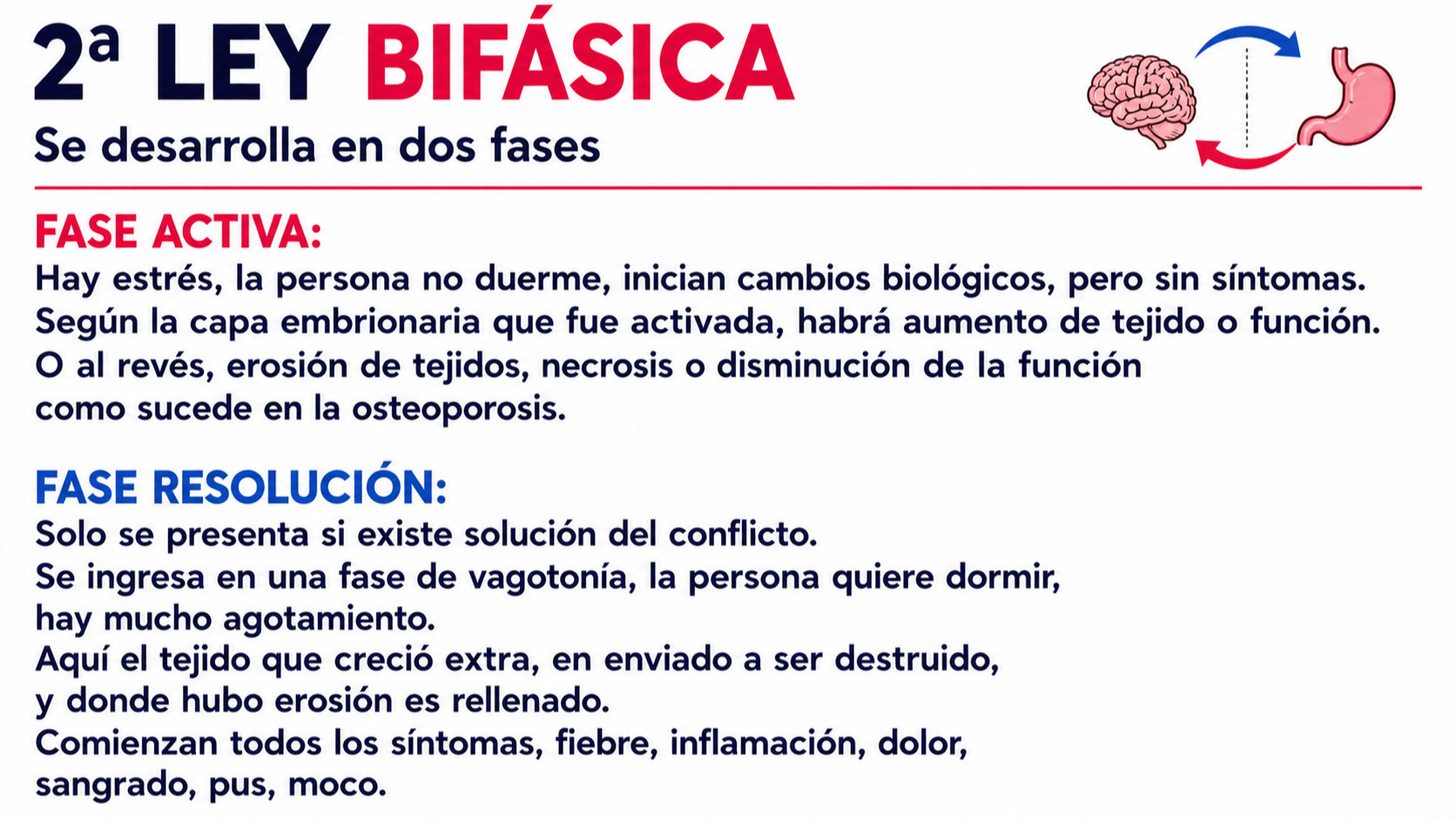 2ª LEY BIFÁSICA
Se desarrolla en dos fases

FASE ACTIVA:
Hay estrés, la persona no duerme, inician cambios biológicos, pero sin síntomas. Según la capa embrionaria que fue activada, habrá aumento de tejido o función. O al revés, erosión de tejidos, necrosis o disminución de la función como sucede en la osteoporosis.

FASE RESOLUCIÓN:
Solo se presenta si existe solución del conflicto.
Se ingresa en una fase de vagotonía, la persona quiere dormir, hay mucho agotamiento.
Aquí el tejido que creció extra, en enviado a ser destruido, y donde hubo erosión es rellenado.
Comienzan todos los síntomas, fiebre, inflamación, dolor, sangrado, pus, moco.